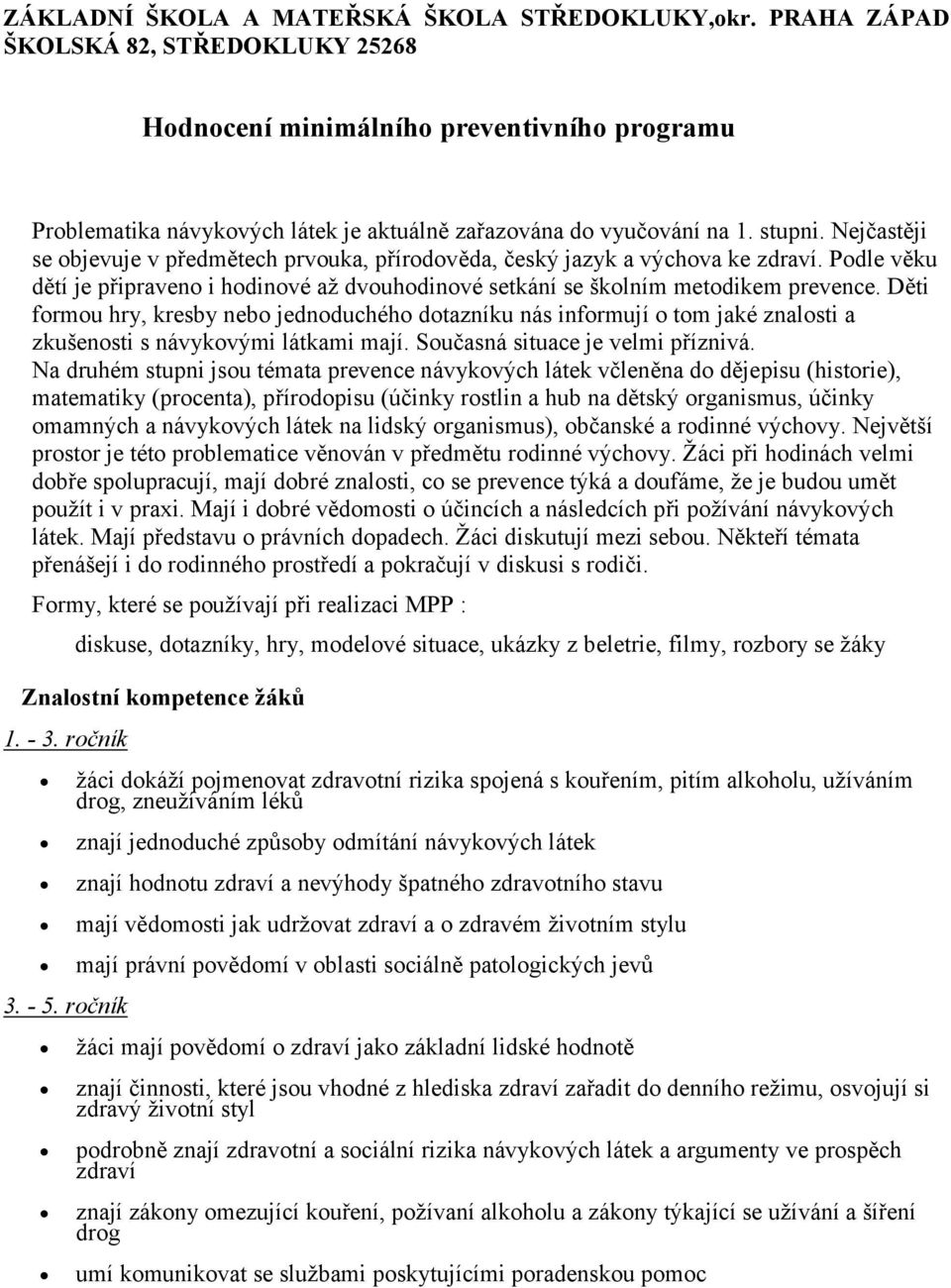 ZÁKLADNÍ ŠKOLA A MATEŘSKÁ ŠKOLA STŘEDOKLUKY,okr. PRAHA ZÁPAD
ŠKOLSKÁ 82, STŘEDOKLUKY 25268

Hodnocení minimálního preventivního programu

Problematika návykových látek je aktuálně zařazována do vyučování na 1. stupni. Nejčastěji se objevuje v předmětech prvouka, přírodověda, český jazyk a výchova ke zdraví. Podle věku dětí je připraveno i hodinové až dvouhodinové setkání se školním metodikem prevence. Děti formou hry, kresby nebo jednoduchého dotazníku nás informují o tom jaké znalosti a zkušenosti s návykovými látkami mají. Současná situace je velmi příznivá.
Na druhém stupni jsou témata prevence návykových látek včleněna do dějepisu (historie), matematiky (procenta), přírodopisu (účinky rostlin a hub na dětský organismus, účinky omamných a návykových látek na lidský organismus), občanské a rodinné výchovy. Největší prostor je této problematice věnován v předmětu rodinné výchovy. Žáci při hodinách velmi dobře spolupracují, mají dobré znalosti, co se prevence týká a doufáme, že je budou umět použít i v praxi. Mají i dobré vědomosti o účincích a následcích při požívání návykových látek. Mají představu o právních dopadech. Žáci diskutují mezi sebou. Někteří témata přenášejí i do rodinného prostředí a pokračují v diskusi s rodiči.

Formy, které se používají při realizaci MPP :

diskuse, dotazníky, hry, modelové situace, ukázky z beletrie, filmy, rozbory se žáky

Znalostní kompetence žáků

1. - 3. ročník

• žáci dokáží pojmenovat zdravotní rizika spojená s kouřením, pitím alkoholu, užíváním drog, zneužíváním léků
• znají jednoduché způsoby odmítání návykových látek
• znají hodnotu zdraví a nevýhody špatného zdravotního stavu
• mají vědomosti jak udržovat zdraví a o zdravém životním stylu
• mají právní povědomí v oblasti sociálně patologických jevů

3. - 5. ročník

• žáci mají povědomí o zdraví jako základní lidské hodnotě
• znají činnosti, které jsou vhodné z hlediska zdraví zařadit do denního režimu, osvojují si zdravý životní styl
• podrobně znají zdravotní a sociální rizika návykových látek a argumenty ve prospěch zdraví
• znají zákony omezující kouření, požívaní alkoholu a zákony týkající se užívání a šíření drog
• umí komunikovat se službami poskytujícími poradenskou pomoc